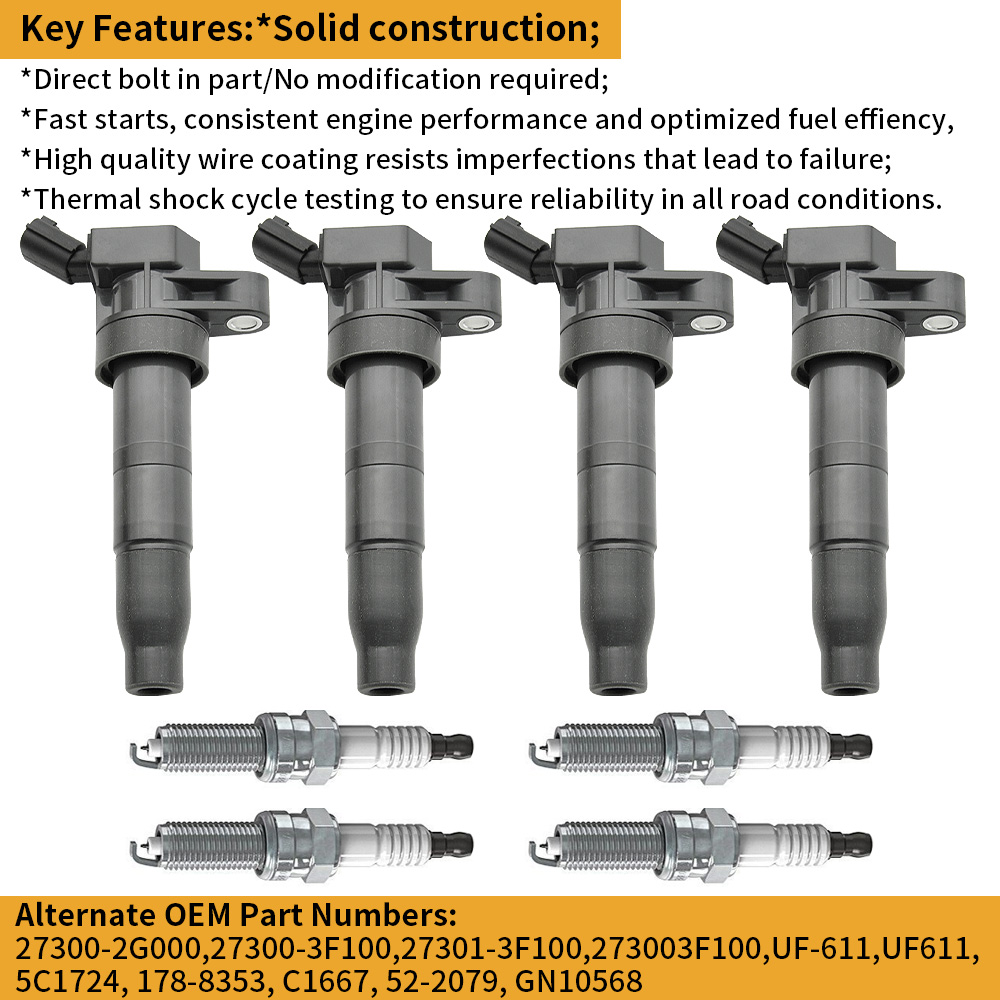 Key Features:*Solid construction;

*Direct bolt in part/No modification required;

*Fast starts, consistent engine performance and optimized fuel effiency,

*High quality wire coating resists imperfections that lead to failure;

*Thermal shock cycle testing to ensure reliability in all road conditions.

Alternate OEM Part Numbers:
27300-2G000,27300-3F100,27301-3F100,273003F100,UF-611,UF611,
5C1724, 178-8353, C1667, 52-2079, GN10568